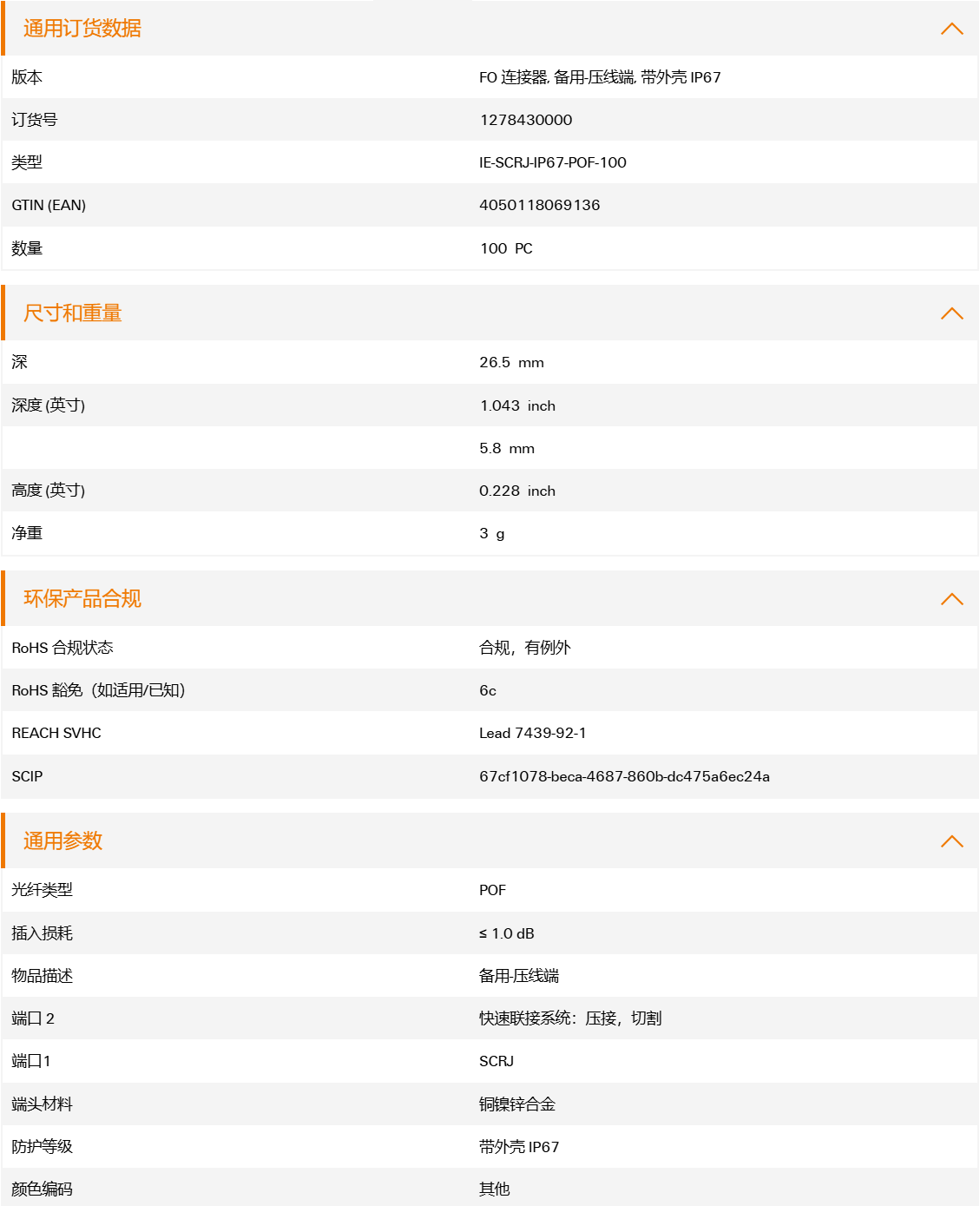 通用订货数据

| 版本 | FO 连接器, 备用-压线端, 带外壳 IP67 |
|---|---|
| 订货号 | 1278430000 |
| 类型 | IE-SCRJ-IP67-POF-100 |
| GTIN (EAN) | 4050118069136 |
| 数量 | 100 PC |

尺寸和重量

| 深 | 26.5 mm |
|---|---|
| 深度 (英寸) | 1.043 inch |
|  | 5.8 mm |
| 高度 (英寸) | 0.228 inch |
| 净重 | 3 g |

环保产品合规

| RoHS 合规状态 | 合规，有例外 |
|---|---|
| RoHS 豁免（如适用/已知) | 6c |
| REACH SVHC | Lead 7439-92-1 |
| SCIP | 67cf1078-beca-4687-860b-dc475a6ec24a |

通用参数

| 光纤类型 | POF |
|---|---|
| 插入损耗 | ≤ 1.0 dB |
| 物品描述 | 备用-压线端 |
| 端口 2 | 快速联接系统：压接，切割 |
| 端口1 | SCRJ |
| 端头材料 | 铜镍锌合金 |
| 防护等级 | 带外壳 IP67 |
| 颜色编码 | 其他 |